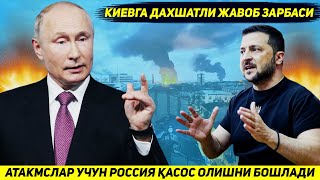 КИЕВГА ДАХШАТЛИ ЖАВОБ ЗАРБАСИ

АТАКМСЛАР УЧУН РОССИЯ ҚАСОС ОЛИШНИ БОШЛАДИ